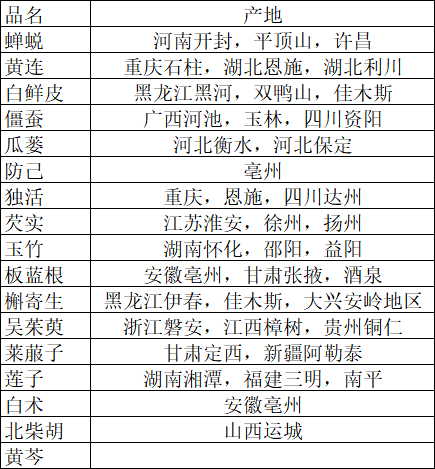 | 品名 | 产地 |
|---|---|
| 蝉蜕 | 河南开封，平顶山，许昌 |
| 黄连 | 重庆石柱，湖北恩施，湖北利川 |
| 白鲜皮 | 黑龙江黑河，双鸭山，佳木斯 |
| 僵蚕 | 广西河池，玉林，四川资阳 |
| 瓜蒌 | 河北衡水，河北保定 |
| 防己 | 亳州 |
| 独活 | 重庆，恩施，四川达州 |
| 芡实 | 江苏淮安，徐州，扬州 |
| 玉竹 | 湖南怀化，邵阳，益阳 |
| 板蓝根 | 安徽亳州，甘肃张掖，酒泉 |
| 槲寄生 | 黑龙江伊春，佳木斯，大兴安岭地区 |
| 吴茱萸 | 浙江磐安，江西樟树，贵州铜仁 |
| 莱菔子 | 甘肃定西，新疆阿勒泰 |
| 莲子 | 湖南湘潭，福建三明，南平 |
| 白术 | 安徽亳州 |
| 北柴胡 | 山西运城 |
| 黄芩 | |